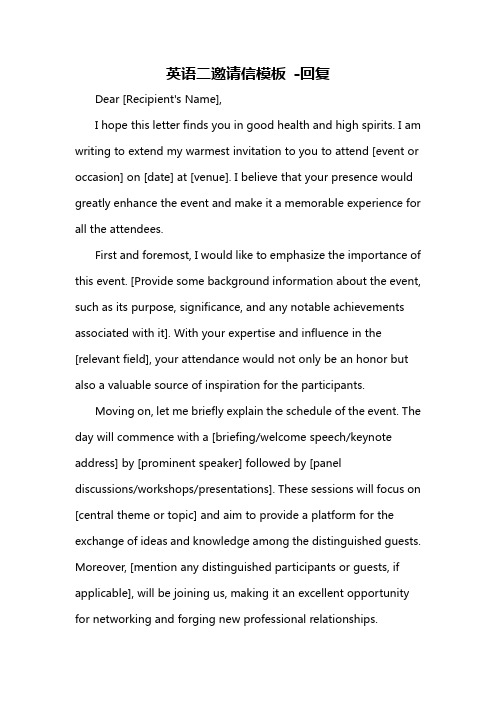 英语二邀请信模板 -回复

Dear [Recipient's Name],

I hope this letter finds you in good health and high spirits. I am writing to extend my warmest invitation to you to attend [event or occasion] on [date] at [venue]. I believe that your presence would greatly enhance the event and make it a memorable experience for all the attendees.

First and foremost, I would like to emphasize the importance of this event. [Provide some background information about the event, such as its purpose, significance, and any notable achievements associated with it]. With your expertise and influence in the [relevant field], your attendance would not only be an honor but also a valuable source of inspiration for the participants.

Moving on, let me briefly explain the schedule of the event. The day will commence with a [briefing/welcome speech/keynote address] by [prominent speaker] followed by [panel discussions/workshops/presentations]. These sessions will focus on [central theme or topic] and aim to provide a platform for the exchange of ideas and knowledge among the distinguished guests. Moreover, [mention any distinguished participants or guests, if applicable], will be joining us, making it an excellent opportunity for networking and forging new professional relationships.